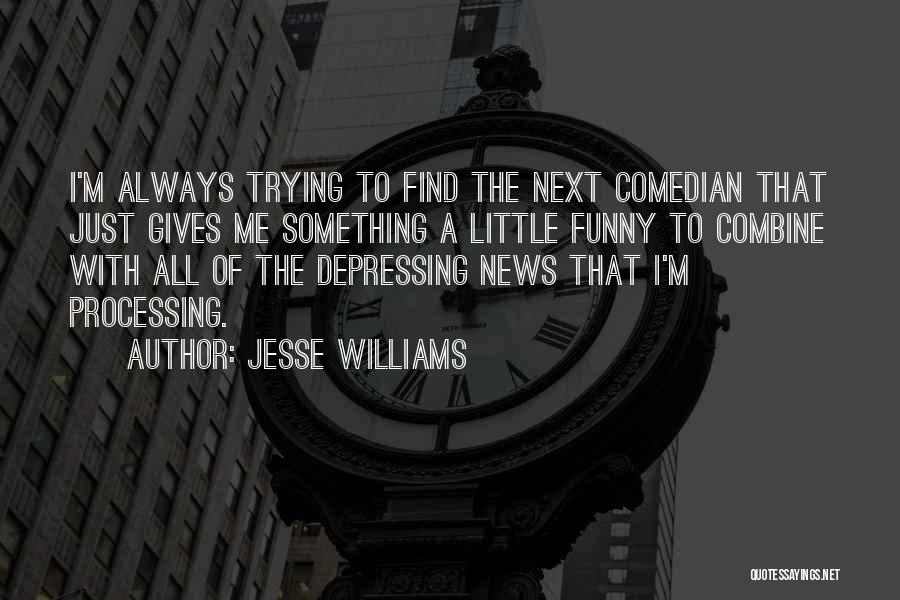 I'M ALWAYS TRYING TO FIND THE NEXT COMEDIAN THAT JUST GIVES ME SOMETHING A LITTLE FUNNY TO COMBINE WITH ALL OF THE DEPRESSING NEWS THAT I'M PROCESSING.

AUTHOR: JESSE WILLIAMS

QUOTESSAYINGS.NET